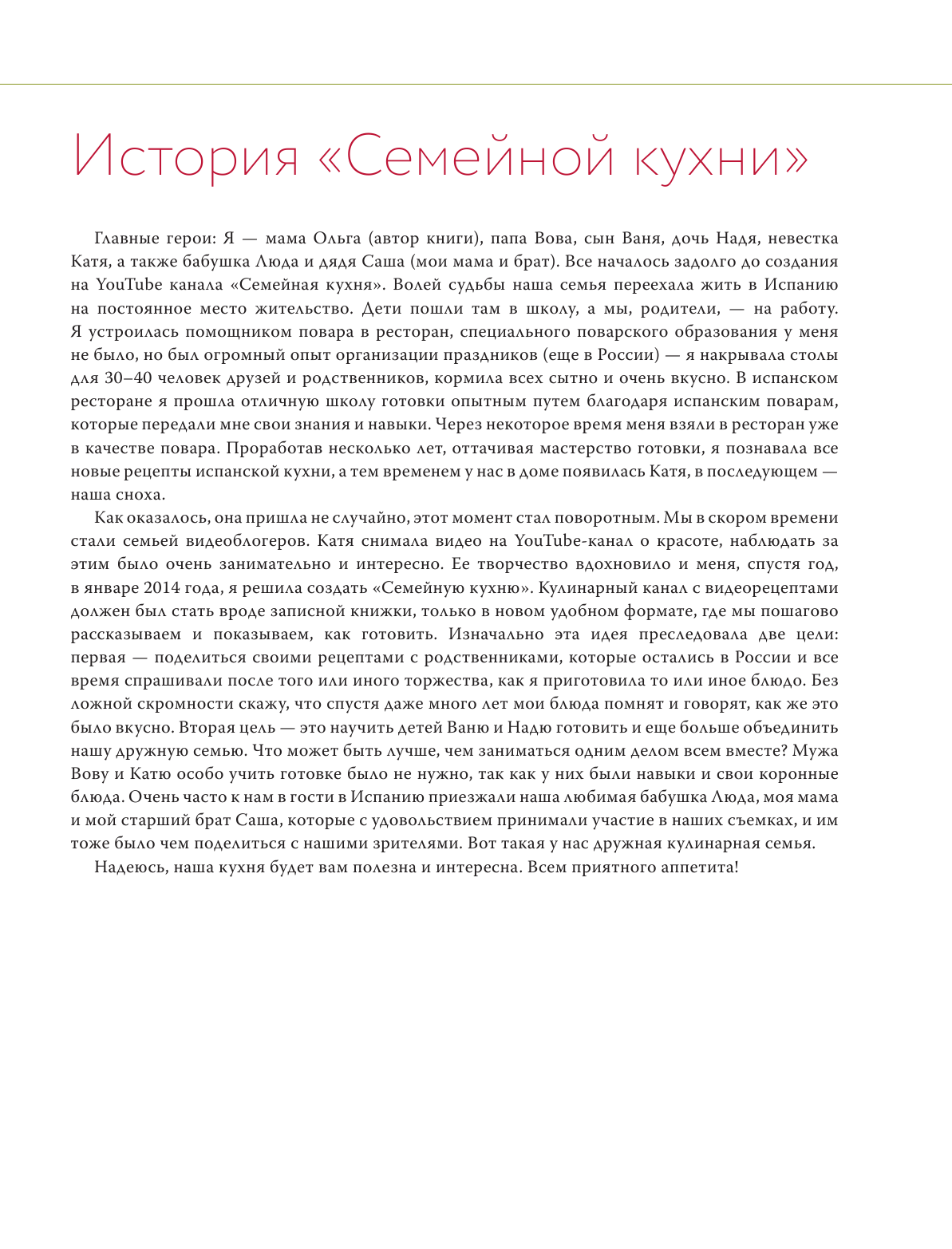 История «Семейной кухни»

Главные герои: Я — мама Ольга (автор книги), папа Вова, сын Ваня, дочь Надя, невестка Катя, а также бабушка Люда и дядя Саша (мои мама и брат). Все началось задолго до создания на YouTube канала «Семейная кухня». Волей судьбы наша семья переехала жить в Испанию на постоянное место жительство. Дети пошли там в школу, а мы, родители, — на работу. Я устроилась помощником повара в ресторан, специального поварского образования у меня не было, но был огромный опыт организации праздников (еще в России) — я накрывала столы для 30–40 человек друзей и родственников, кормила всех сытно и очень вкусно. В испанском ресторане я прошла отличную школу готовки опытным путем благодаря испанским поварам, которые передали мне свои знания и навыки. Через некоторое время меня взяли в ресторан уже в качестве повара. Проработав несколько лет, оттачивая мастерство готовки, я познавала все новые рецепты испанской кухни, а тем временем у нас в доме появилась Катя, в последующем — наша сноха.

Как оказалось, она пришла не случайно, этот момент стал поворотным. Мы в скором времени стали семьей видеоблогеров. Катя снимала видео на YouTube-канал о красоте, наблюдать за этим было очень занимательно и интересно. Ее творчество вдохновило и меня, спустя год, в январе 2014 года, я решила создать «Семейную кухню». Кулинарный канал с видеорецептами должен был стать вроде записной книжки, только в новом удобном формате, где мы пошагово рассказываем и показываем, как готовить. Изначально эта идея преследовала две цели: первая — поделиться своими рецептами с родственниками, которые остались в России и все время спрашивали после того или иного торжества, как я приготовила то или иное блюдо. Без ложной скромности скажу, что спустя даже много лет мои блюда помнят и говорят, как же это было вкусно. Вторая цель — это научить детей Ваню и Надю готовить и еще больше объединить нашу дружную семью. Что может быть лучше, чем заниматься одним делом всем вместе? Мужа Вову и Катю особо учить готовке было не нужно, так как у них были навыки и свои коронные блюда. Очень часто к нам в гости в Испанию приезжали наша любимая бабушка Люда, моя мама и мой старший брат Саша, которые с удовольствием принимали участие в наших съемках, и им тоже было чем поделиться с нашими зрителями. Вот такая у нас дружная кулинарная семья.

Надеюсь, наша кухня будет вам полезна и интересна. Всем приятного аппетита!